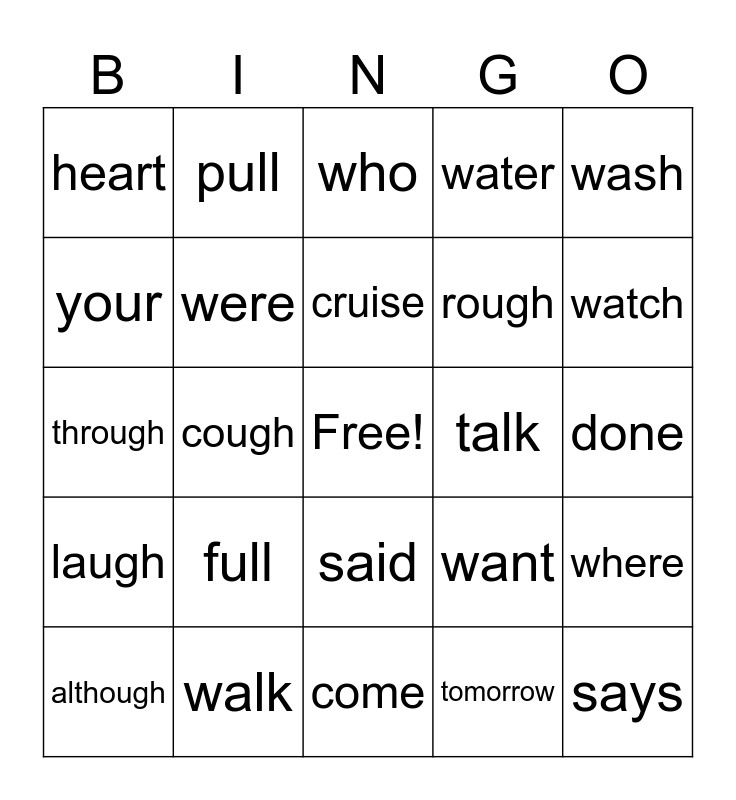 | B | I | N | G | O |
|---|---|---|---|---|
| heart | pull | who | water | wash |
| your | were | cruise | rough | watch |
| through | cough | Free! | talk | done |
| laugh | full | said | want | where |
| although | walk | come | tomorrow | says |